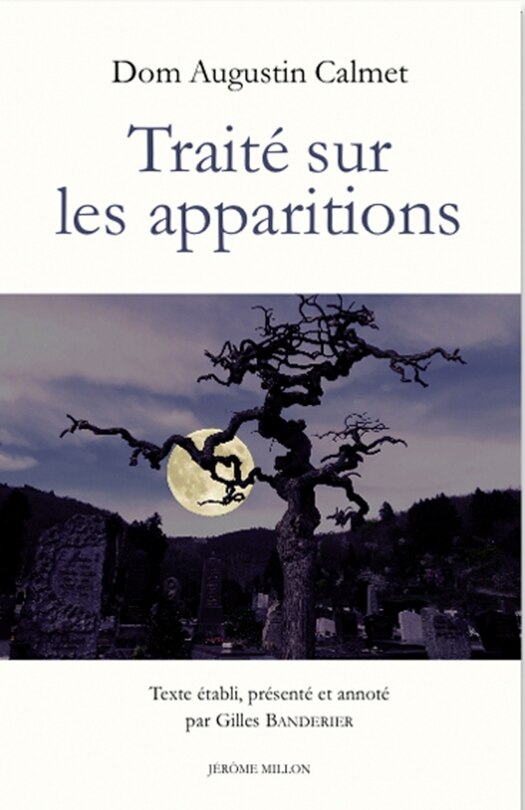 Dom Augustin Calmet

Traité sur les apparitions

Texte établi, présenté et annoté par Gilles BANDERIER

JÉRÔME MILLON